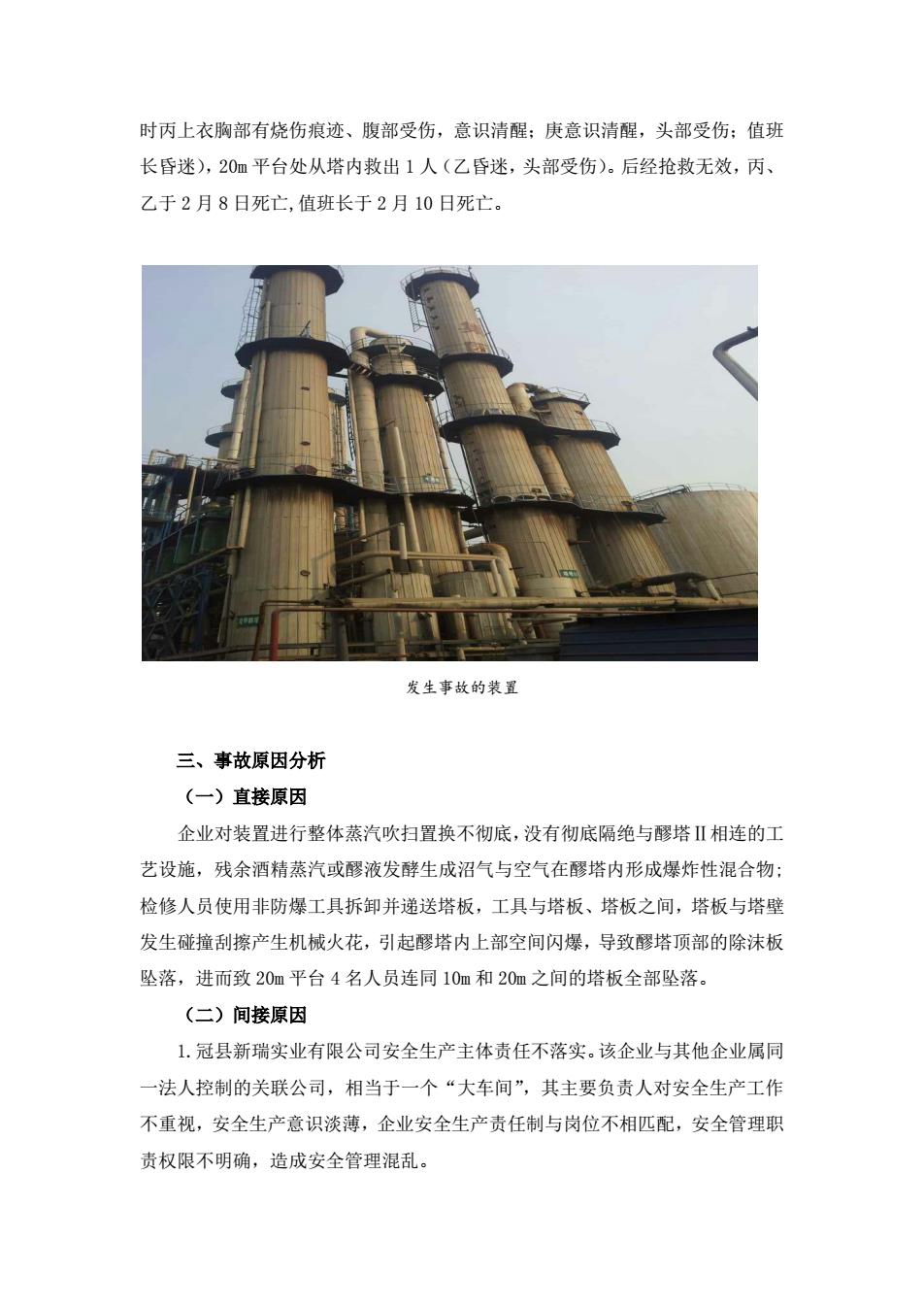 时丙上衣胸部有烧伤痕迹、腹部受伤，意识清醒；庚意识清醒，头部受伤；值班长昏迷），20m 平台处从塔内救出 1 人（乙昏迷，头部受伤）。后经抢救无效，丙、乙于 2 月 8 日死亡,值班长于 2 月 10 日死亡。

发生事故的装置

三、事故原因分析

（一）直接原因

企业对装置进行整体蒸汽吹扫置换不彻底，没有彻底隔绝与醪塔Ⅱ相连的工艺设施，残余酒精蒸汽或醪液发酵生成沼气与空气在醪塔内形成爆炸性混合物；检修人员使用非防爆工具拆卸并递送塔板，工具与塔板、塔板之间，塔板与塔壁发生碰撞刮擦产生机械火花，引起醪塔内上部空间闪爆，导致醪塔顶部的除沫板坠落，进而致 20m 平台 4 名人员连同 10m 和 20m 之间的塔板全部坠落。

（二）间接原因

1.冠县新瑞实业有限公司安全生产主体责任不落实。该企业与其他企业属同一法人控制的关联公司，相当于一个“大车间”，其主要负责人对安全生产工作不重视，安全生产意识淡薄，企业安全生产责任制与岗位不相匹配，安全管理职责权限不明确，造成安全管理混乱。